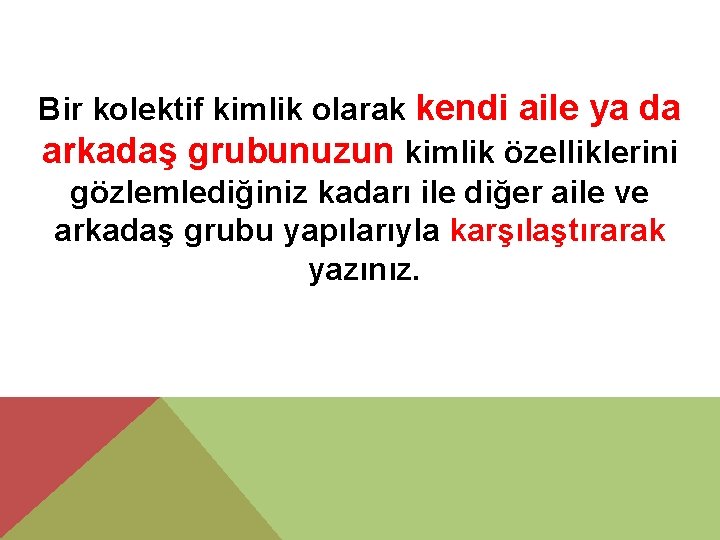 Bir kolektif kimlik olarak kendi aile ya da arkadaş grubunuzun kimlik özelliklerini gözlemlediğiniz kadarı ile diğer aile ve arkadaş grubu yapılarıyla karşılaştırarak yazınız.